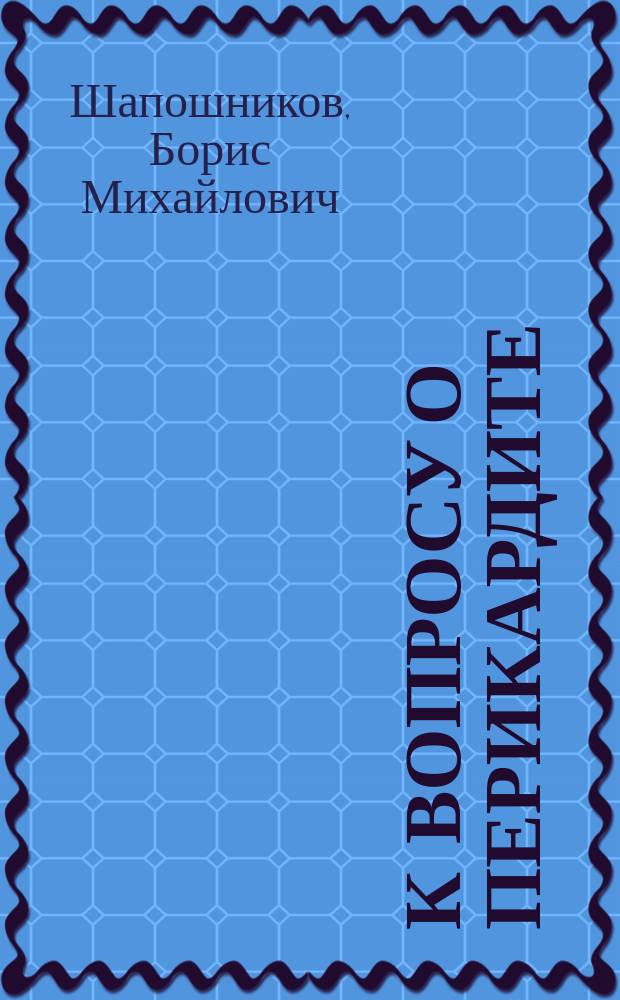 Шапошников, Борис Михайлович

К ВОПРОСУ О ПЕРИКАРДИТЕ